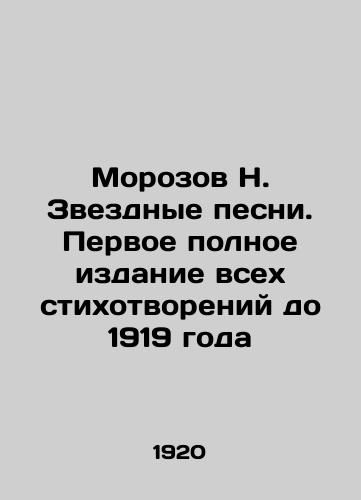 Морозов Н. Звездные песни. Первое полное издание всех стихотворений до 1919 года

1920